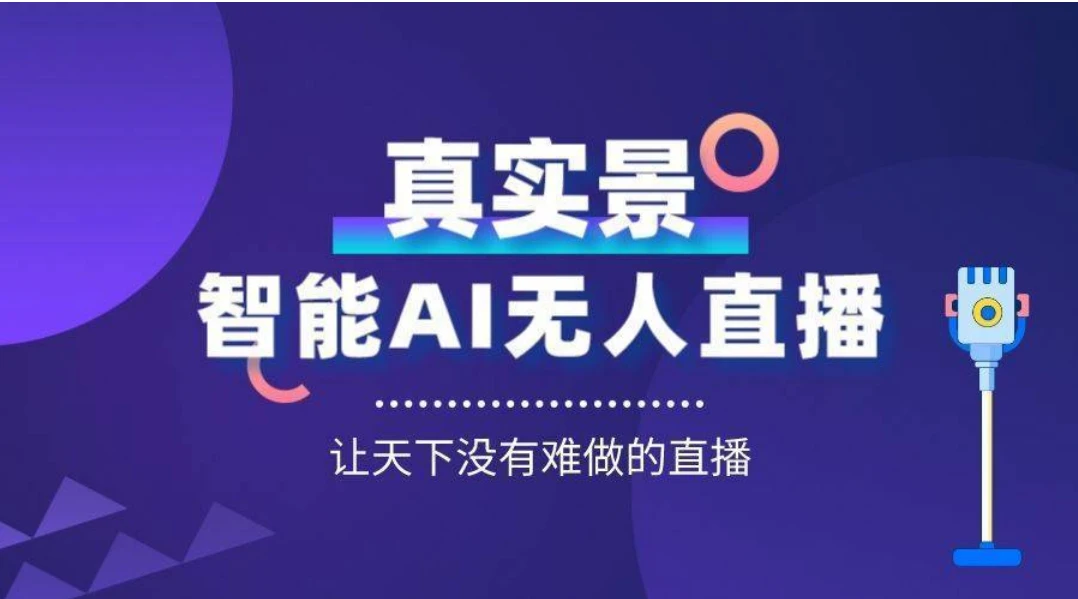 真实景

智能AI无人直播

让天下没有难做的直播